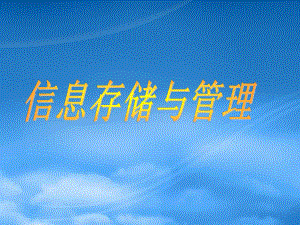 信息存储与管理